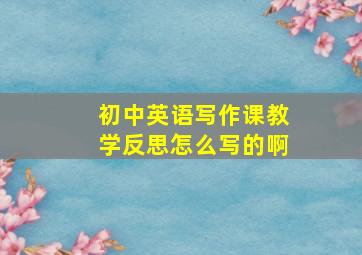 初中英语写作课教学反思怎么写的啊